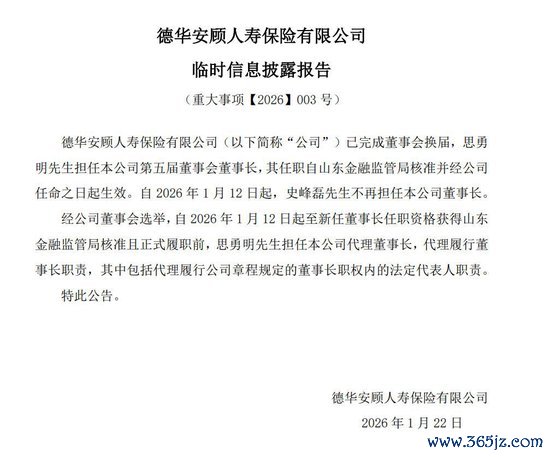 德华安顾人寿保险有限公司

临时信息披露报告

（重大事项【2026】003 号）

德华安顾人寿保险有限公司（以下简称“公司”）已完成董事会换届，思勇明先生担任本公司第五届董事会董事长，其任职自山东金融监管局核准并经公司任命之日起生效。自 2026 年 1 月 12 日起，史峰磊先生不再担任本公司董事长。

经公司董事会选举，自 2026 年 1 月 12 日起至新任董事长任职资格获得山东金融监管局核准且正式履职前，思勇明先生担任本公司代理董事长，代理履行董事长职责，其中包括代理履行公司章程规定的董事长职权内的法定代表人职责。

特此公告。

德华安顾人寿保险有限公司

2026 年 1 月 22 日

www.365jz.com